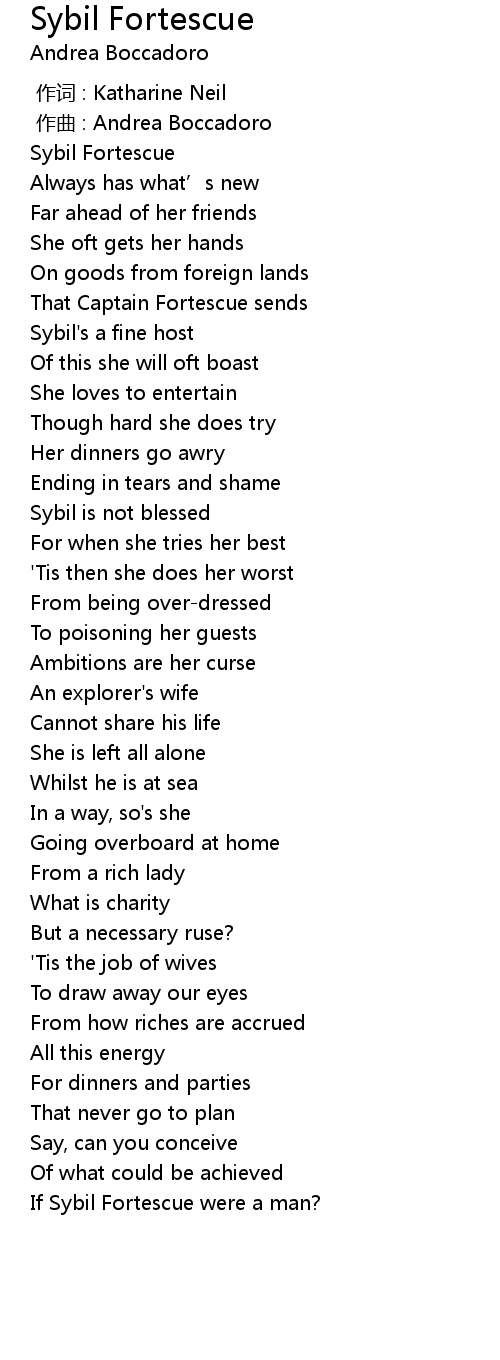 Sybil Fortescue
Andrea Boccadoro

作词 : Katharine Neil
作曲 : Andrea Boccadoro
Sybil Fortescue
Always has what's new
Far ahead of her friends
She oft gets her hands
On goods from foreign lands
That Captain Fortescue sends
Sybil's a fine host
Of this she will oft boast
She loves to entertain
Though hard she does try
Her dinners go awry
Ending in tears and shame
Sybil is not blessed
For when she tries her best
'Tis then she does her worst
From being over-dressed
To poisoning her guests
Ambitions are her curse
An explorer's wife
Cannot share his life
She is left all alone
Whilst he is at sea
In a way, so's she
Going overboard at home
From a rich lady
What is charity
But a necessary ruse?
'Tis the job of wives
To draw away our eyes
From how riches are accrued
All this energy
For dinners and parties
That never go to plan
Say, can you conceive
Of what could be achieved
If Sybil Fortescue were a man?